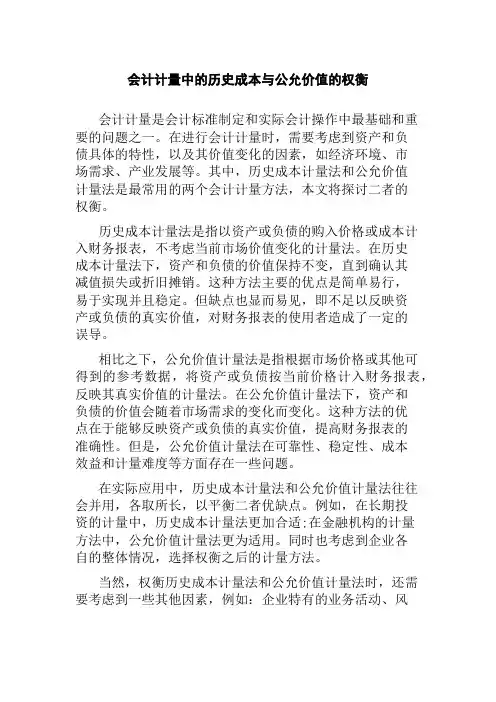 会计计量中的历史成本与公允价值的权衡

会计计量是会计标准制定和实际会计操作中最基础和重要的问题之一。在进行会计计量时，需要考虑到资产和负债具体的特性，以及其价值变化的因素，如经济环境、市场需求、产业发展等。其中，历史成本计量法和公允价值计量法是最常用的两个会计计量方法，本文将探讨二者的权衡。

历史成本计量法是指以资产或负债的购入价格或成本计入财务报表，不考虑当前市场价值变化的计量法。在历史成本计量法下，资产和负债的价值保持不变，直到确认其减值损失或折旧摊销。这种方法主要的优点是简单易行，易于实现并且稳定。但缺点也显而易见，即不足以反映资产或负债的真实价值，对财务报表的使用者造成了一定的误导。

相比之下，公允价值计量法是指根据市场价格或其他可得到的参考数据，将资产或负债按当前价格计入财务报表，反映其真实价值的计量法。在公允价值计量法下，资产和负债的价值会随着市场需求的变化而变化。这种方法的优点在于能够反映资产或负债的真实价值，提高财务报表的准确性。但是，公允价值计量法在可靠性、稳定性、成本效益和计量难度等方面存在一些问题。

在实际应用中，历史成本计量法和公允价值计量法往往会并用，各取所长，以平衡二者优缺点。例如，在长期投资的计量中，历史成本计量法更加合适;在金融机构的计量方法中，公允价值计量法更为适用。同时也考虑到企业各自的整体情况，选择权衡之后的计量方法。

当然，权衡历史成本计量法和公允价值计量法时，还需要考虑到一些其他因素，例如：企业特有的业务活动、风